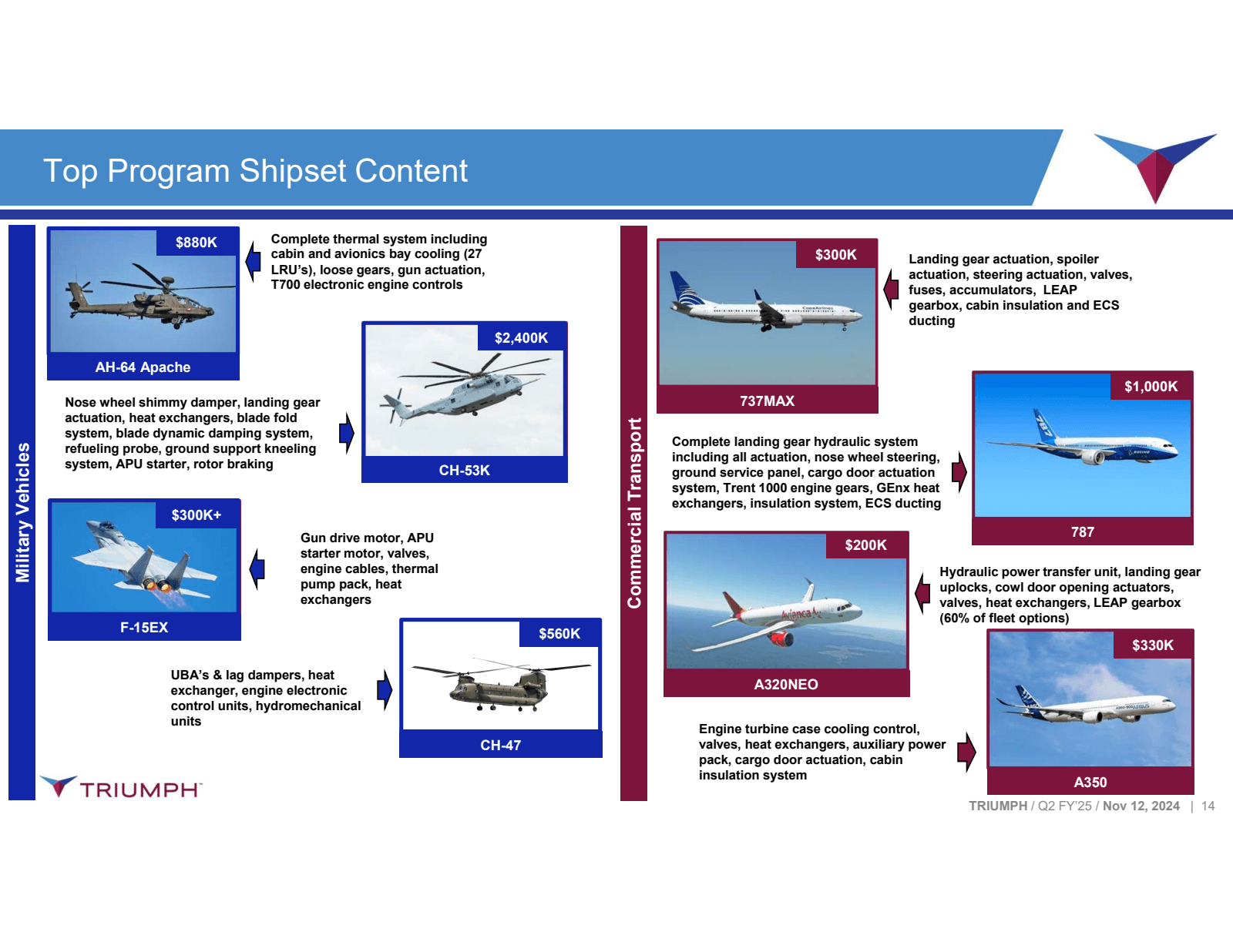 Top Program Shipset Content

Military Vehicles

$880K
AH-64 Apache

Complete thermal system including cabin and avionics bay cooling (27 LRU's), loose gears, gun actuation, T700 electronic engine controls

$2,400K
CH-53K

Nose wheel shimmy damper, landing gear actuation, heat exchangers, blade fold system, blade dynamic damping system, refueling probe, ground support kneeling system, APU starter, rotor braking

$300K+
F-15EX

Gun drive motor, APU starter motor, valves, engine cables, thermal pump pack, heat exchangers

$560K
CH-47

UBA's & lag dampers, heat exchanger, engine electronic control units, hydromechanical units

TRIUMPH

Commercial Transport

$300K
737MAX

Landing gear actuation, spoiler actuation, steering actuation, valves, fuses, accumulators, LEAP gearbox, cabin insulation and ECS ducting

$1,000K
787

Complete landing gear hydraulic system including all actuation, nose wheel steering, ground service panel, cargo door actuation system, Trent 1000 engine gears, GEnx heat exchangers, insulation system, ECS ducting

$200K
A320NEO

Hydraulic power transfer unit, landing gear uplocks, cowl door opening actuators, valves, heat exchangers, LEAP gearbox (60% of fleet options)

$330K
A350

Engine turbine case cooling control, valves, heat exchangers, auxiliary power pack, cargo door actuation, cabin insulation system

TRIUMPH / Q2 FY'25 / Nov 12, 2024 | 14